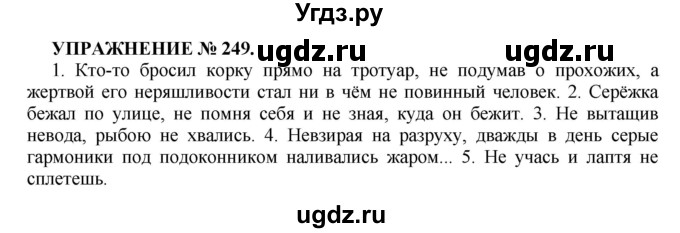 Угдз.ру

УПРАЖНЕНИЕ № 249. ugdz.ru ugdz.ru

1. Кто-то бросил корку прямо на тротуар, не подумав о прохожих, а жертвой его неряшливости стал ни в чём не повинный человек. 2. Серёжка бежал по улице, не помня себя и не зная, куда он бежит. 3. Не вытащив невода, рыбою не хвались. 4. Невзирая на разруху, дважды в день серые гармоники под подоконником наливались жаром... 5. Не учась и лаптя не сплетешь.

ugdz.ru